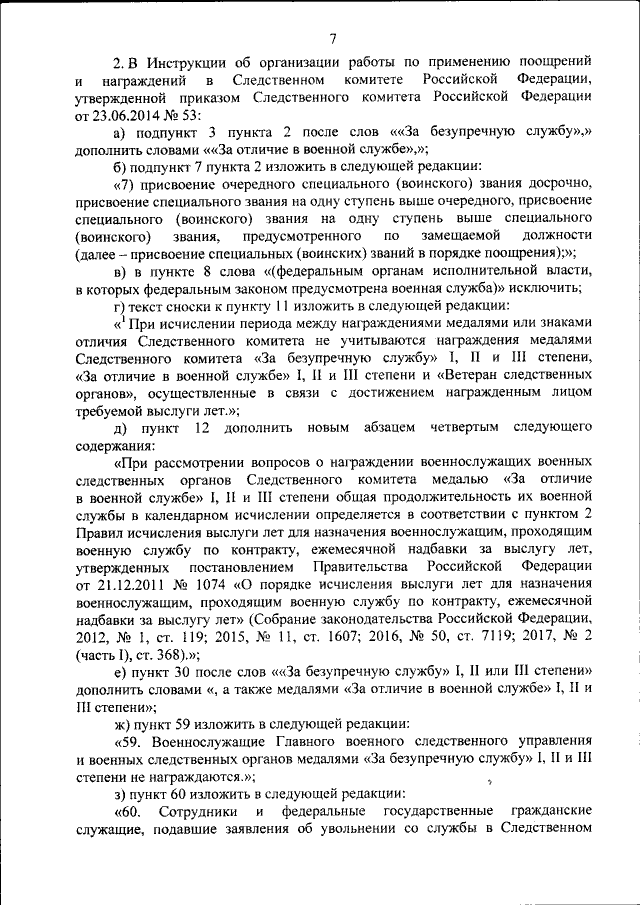 7

2. В Инструкции об организации работы по применению поощрений и награждений в Следственном комитете Российской Федерации, утвержденной приказом Следственного комитета Российской Федерации от 23.06.2014 № 53:

а) подпункт 3 пункта 2 после слов ««За безупречную службу»,» дополнить словами ««За отличие в военной службе»,»;

б) подпункт 7 пункта 2 изложить в следующей редакции:

«7) присвоение очередного специального (воинского) звания досрочно, присвоение специального звания на одну ступень выше очередного, присвоение специального (воинского) звания на одну ступень выше специального (воинского) звания, предусмотренного по замещаемой должности (далее – присвоение специальных (воинских) званий в порядке поощрения);»;

в) в пункте 8 слова «(федеральным органам исполнительной власти, в которых федеральным законом предусмотрена военная служба)» исключить;

г) текст сноски к пункту 11 изложить в следующей редакции:

«$^1$ При исчислении периода между награждениями медалями или знаками отличия Следственного комитета не учитываются награждения медалями Следственного комитета «За безупречную службу» I, II и III степени, «За отличие в военной службе» I, II и III степени и «Ветеран следственных органов», осуществленные в связи с достижением награжденным лицом требуемой выслуги лет.»;

д) пункт 12 дополнить новым абзацем четвертым следующего содержания:

«При рассмотрении вопросов о награждении военнослужащих военных следственных органов Следственного комитета медалью «За отличие в военной службе» I, II и III степени общая продолжительность их военной службы в календарном исчислении определяется в соответствии с пунктом 2 Правил исчисления выслуги лет для назначения военнослужащим, проходящим военную службу по контракту, ежемесячной надбавки за выслугу лет, утвержденных постановлением Правительства Российской Федерации от 21.12.2011 № 1074 «О порядке исчисления выслуги лет для назначения военнослужащим, проходящим военную службу по контракту, ежемесячной надбавки за выслугу лет» (Собрание законодательства Российской Федерации, 2012, № 1, ст. 119; 2015, № 11, ст. 1607; 2016, № 50, ст. 7119; 2017, № 2 (часть I), ст. 368).»;

е) пункт 30 после слов ««За безупречную службу» I, II или III степени» дополнить словами «, а также медалями «За отличие в военной службе» I, II и III степени»;

ж) пункт 59 изложить в следующей редакции:

«59. Военнослужащие Главного военного следственного управления и военных следственных органов медалями «За безупречную службу» I, II и III степени не награждаются.»;

з) пункт 60 изложить в следующей редакции:

«60. Сотрудники и федеральные государственные гражданские служащие, подавшие заявления об увольнении со службы в Следственном